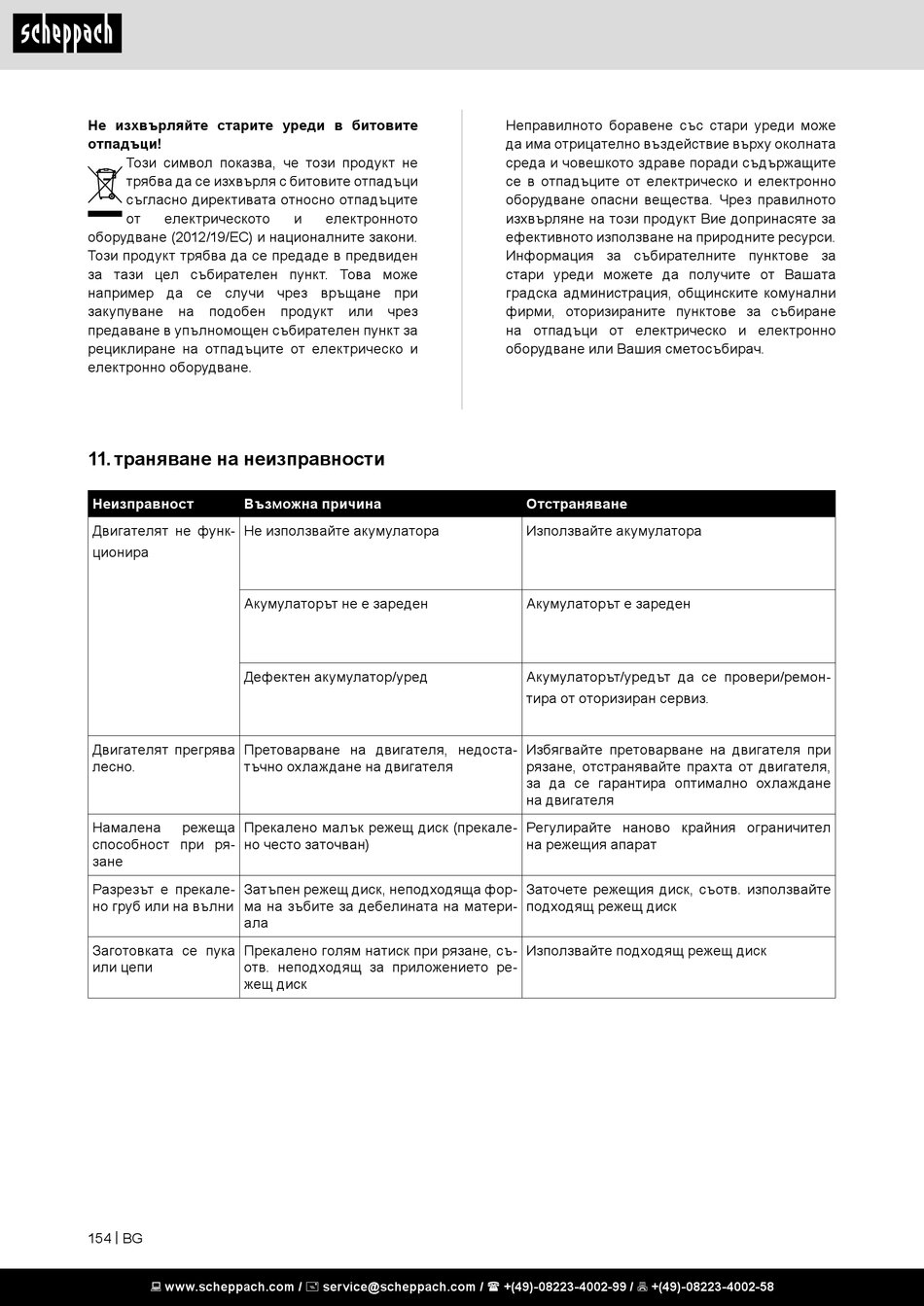 scheppach

**Не изхвърляйте старите уреди в битовите отпадъци!**

Този символ показва, че този продукт не трябва да се изхвърля с битовите отпадъци съгласно директивата относно отпадъците от електрическото и електронното оборудване (2012/19/ЕС) и националните закони. Този продукт трябва да се предаде в предвиден за тази цел събирателен пункт. Това може например да се случи чрез връщане при закупуване на подобен продукт или чрез предаване в упълномощен събирателен пункт за рециклиране на отпадъците от електрическо и електронно оборудване.

Неправилното боравене със стари уреди може да има отрицателно въздействие върху околната среда и човешкото здраве поради съдържащите се в отпадъците от електрическо и електронно оборудване опасни вещества. Чрез правилното изхвърляне на този продукт Вие допринасяте за ефективното използване на природните ресурси. Информация за събирателните пунктове за стари уреди можете да получите от Вашата градска администрация, общинските комунални фирми, оторизираните пунктове за събиране на отпадъци от електрическо и електронно оборудване или Вашия сметосъбирач.

**11. траняване на неизправности**

| Неизправност | Възможна причина | Отстраняване |
|---|---|---|
| Двигателят не функционира | Не използвайте акумулатора | Използвайте акумулатора |
| | Акумулаторът не е зареден | Акумулаторът е зареден |
| | Дефектен акумулатор/уред | Акумулаторът/уредът да се провери/ремонтира от оторизиран сервиз. |
| Двигателят прегрява лесно. | Претоварване на двигателя, недостатъчно охлаждане на двигателя | Избягвайте претоварване на двигателя при рязане, отстранявайте прахта от двигателя, за да се гарантира оптимално охлаждане на двигателя |
| Намалена режеща способност при рязане | Прекалено малък режещ диск (прекалено често заточван) | Регулирайте наново крайния ограничител на режещия апарат |
| Разрезът е прекалено груб или на вълни | Затъпен режещ диск, неподходяща форма на зъбите за дебелината на материала | Заточете режещия диск, съотв. използвайте подходящ режещ диск |
| Заготовката се пука или цепи | Прекалено голям натиск при рязане, съотв. неподходящ за приложението режещ диск | Използвайте подходящ режещ диск |

154 | BG

www.scheppach.com / service@scheppach.com / +(49)-08223-4002-99 / +(49)-08223-4002-58